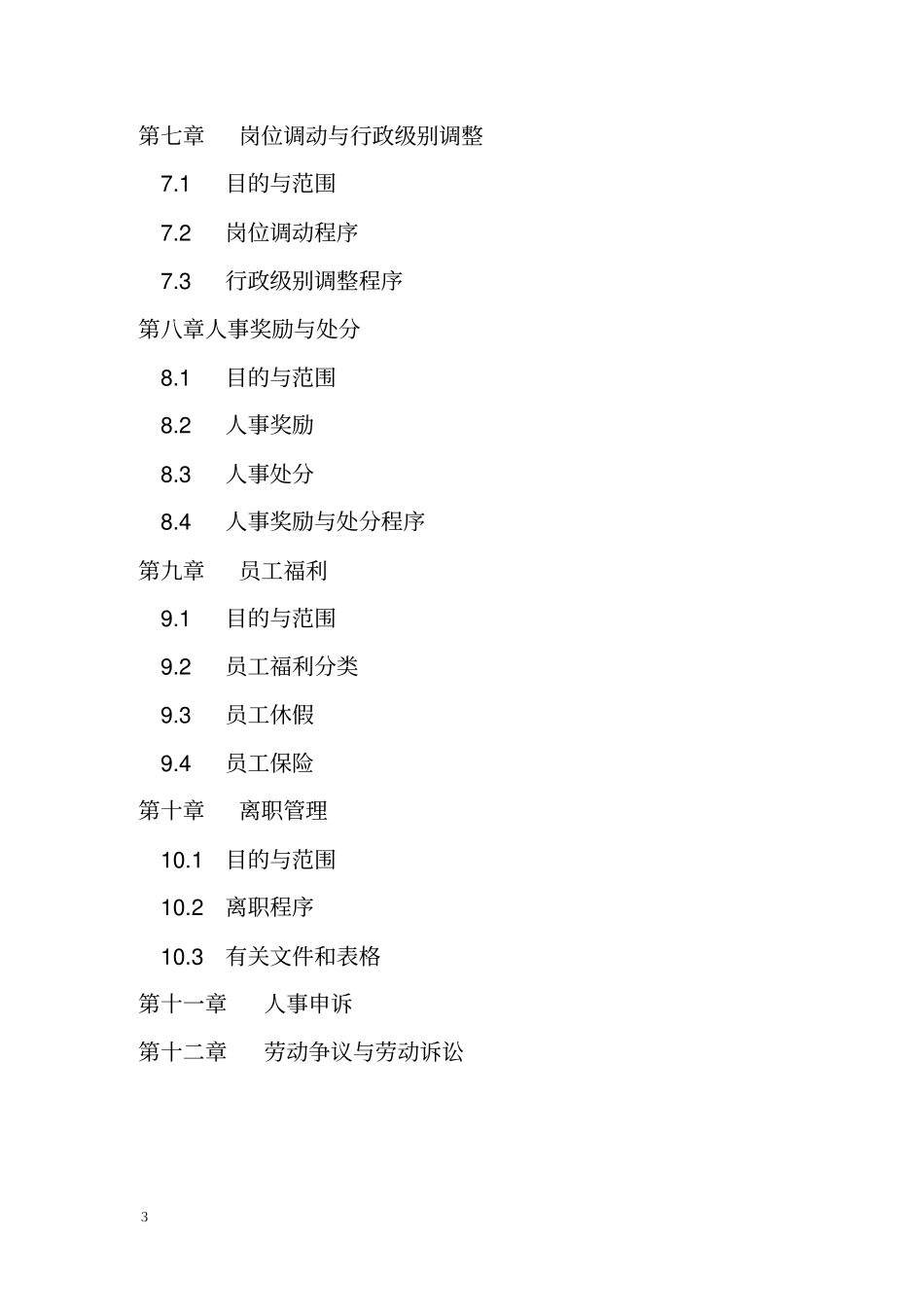 第七章　岗位调动与行政级别调整

7.1　目的与范围

7.2　岗位调动程序

7.3　行政级别调整程序

第八章人事奖励与处分

8.1　目的与范围

8.2　人事奖励

8.3　人事处分

8.4　人事奖励与处分程序

第九章　员工福利

9.1　目的与范围

9.2　员工福利分类

9.3　员工休假

9.4　员工保险

第十章　离职管理

10.1　目的与范围

10.2　离职程序

10.3　有关文件和表格

第十一章　人事申诉

第十二章　劳动争议与劳动诉讼

3